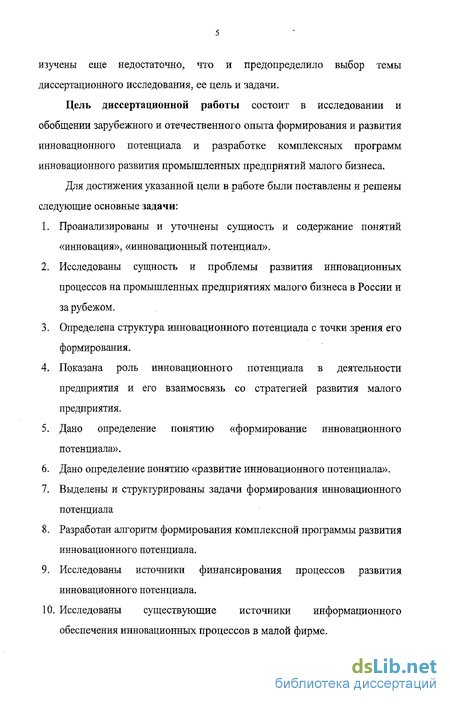 5

изучены еще недостаточно, что и предопределило выбор темы диссертационного исследования, ее цель и задачи.

Цель диссертационной работы состоит в исследовании и обобщении зарубежного и отечественного опыта формирования и развития инновационного потенциала и разработке комплексных программ инновационного развития промышленных предприятий малого бизнеса.

Для достижения указанной цели в работе были поставлены и решены следующие основные задачи:

1. Проанализированы и уточнены сущность и содержание понятий «инновация», «инновационный потенциал».
2. Исследованы сущность и проблемы развития инновационных процессов на промышленных предприятиях малого бизнеса в России и за рубежом.
3. Определена структура инновационного потенциала с точки зрения его формирования.
4. Показана роль инновационного потенциала в деятельности предприятия и его взаимосвязь со стратегией развития малого предприятия.
5. Дано определение понятию «формирование инновационного потенциала».
6. Дано определение понятию «развитие инновационного потенциала».
7. Выделены и структурированы задачи формирования инновационного потенциала
8. Разработан алгоритм формирования комплексной программы развития инновационного потенциала.
9. Исследованы источники финансирования процессов развития инновационного потенциала.
10. Исследованы существующие источники информационного обеспечения инновационных процессов в малой фирме.

dsLib.net
библиотека диссертаций